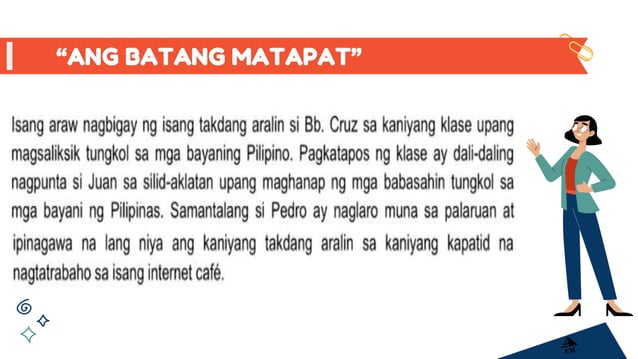 “ANG BATANG MATAPAT”

Isang araw nagbigay ng isang takdang aralin si Bb. Cruz sa kaniyang klase upang magsaliksik tungkol sa mga bayaning Pilipino. Pagkatapos ng klase ay dali-daling nagpunta si Juan sa silid-aklatan upang maghanap ng mga babasahin tungkol sa mga bayani ng Pilipinas. Samantalang si Pedro ay naglaro muna sa palaruan at ipinagawa na lang niya ang kaniyang takdang aralin sa kaniyang kapatid na nagtatrabaho sa isang internet café.